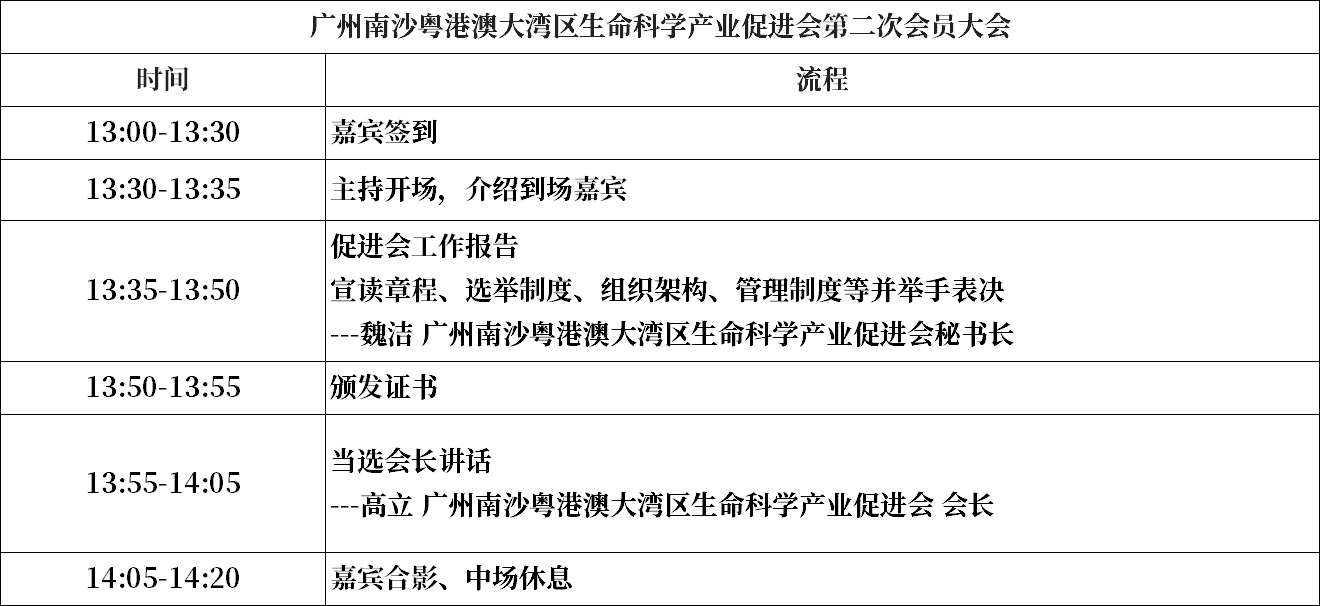 | 广州南沙粤港澳大湾区生命科学产业促进会第二次会员大会 | |
|---|---|
| 时间 | 流程 |
| 13:00-13:30 | 嘉宾签到 |
| 13:30-13:35 | 主持开场，介绍到场嘉宾 |
| 13:35-13:50 | 促进会工作报告 宣读章程、选举制度、组织架构、管理制度等并举手表决 ---魏洁 广州南沙粤港澳大湾区生命科学产业促进会秘书长 |
| 13:50-13:55 | 颁发证书 |
| 13:55-14:05 | 当选会长讲话 ---高立 广州南沙粤港澳大湾区生命科学产业促进会 会长 |
| 14:05-14:20 | 嘉宾合影、中场休息 |